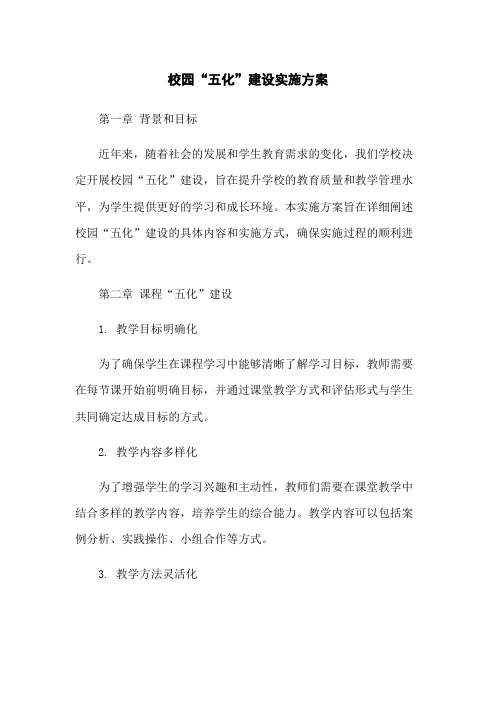 校园“五化”建设实施方案

第一章 背景和目标

近年来，随着社会的发展和学生教育需求的变化，我们学校决定开展校园“五化”建设，旨在提升学校的教育质量和教学管理水平，为学生提供更好的学习和成长环境。本实施方案旨在详细阐述校园“五化”建设的具体内容和实施方式，确保实施过程的顺利进行。

第二章 课程“五化”建设

1. 教学目标明确化

为了确保学生在课程学习中能够清晰了解学习目标，教师需要在每节课开始前明确目标，并通过课堂教学方式和评估形式与学生共同确定达成目标的方式。

2. 教学内容多样化

为了增强学生的学习兴趣和主动性，教师们需要在课堂教学中结合多样的教学内容，培养学生的综合能力。教学内容可以包括案例分析、实践操作、小组合作等方式。

3. 教学方法灵活化